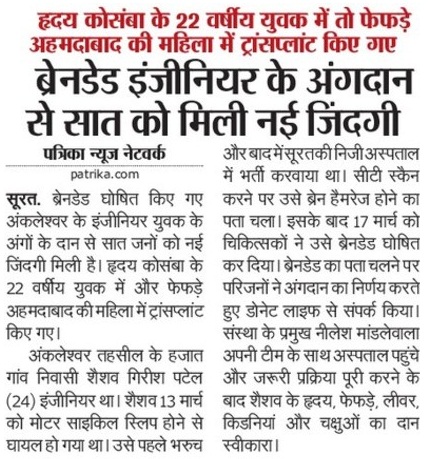 हृदय कोसंबा के 22 वर्षीय युवक में तो फेफड़े अहमदाबाद की महिला में ट्रांसप्लांट किए गए

ब्रेनडेड इंजीनियर के अंगदान से सात को मिली नई जिंदगी

पत्रिका न्यूज नेटवर्क
patrika.com

सूरत. ब्रेनडेड घोषित किए गए अंकलेश्वर के इंजीनियर युवक के अंगों के दान से सात जनों को नई जिंदगी मिली है। हृदय कोसंबा के 22 वर्षीय युवक में और फेफड़े अहमदाबाद की महिला में ट्रांसप्लांट किए गए।

अंकलेश्वर तहसील के हजात गांव निवासी शैशव गिरीश पटेल (24) इंजीनियर था। शैशव 13 मार्च को मोटर साइकिल स्लिप होने से घायल हो गया था। उसे पहले भरुच और बाद में सूरत की निजी अस्पताल में भर्ती करवाया था। सीटी स्कैन करने पर उसे ब्रेन हैमरेज होने का पता चला। इसके बाद 17 मार्च को चिकित्सकों ने उसे ब्रेनडेड घोषित कर दिया। ब्रेनडेड का पता चलने पर परिजनों ने अंगदान का निर्णय करते हुए डोनेट लाइफ से संपर्क किया। संस्था के प्रमुख नीलेश मांडलेवाला अपनी टीम के साथ अस्पताल पहुंचे और जरूरी प्रक्रिया पूरी करने के बाद शैशव के हृदय, फेफड़े, लीवर, किडनियां और चक्षुओं का दान स्वीकारा।